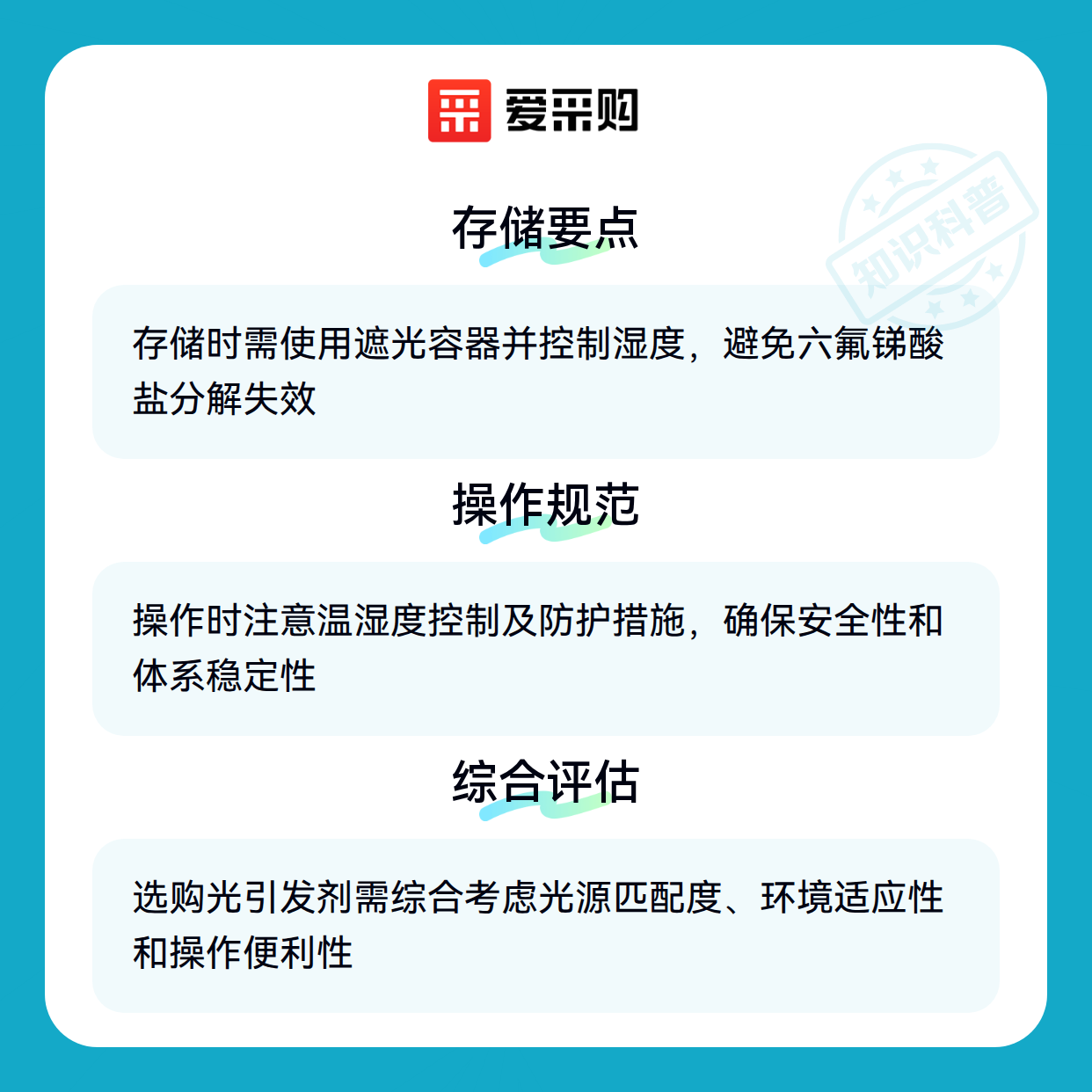 爱采购

存储要点

存储时需使用遮光容器并控制湿度，避免六氟锑酸盐分解失效

操作规范

操作时注意温湿度控制及防护措施，确保安全性和体系稳定性

综合评估

选购光引发剂需综合考虑光源匹配度、环境适应性和操作便利性

知识科普